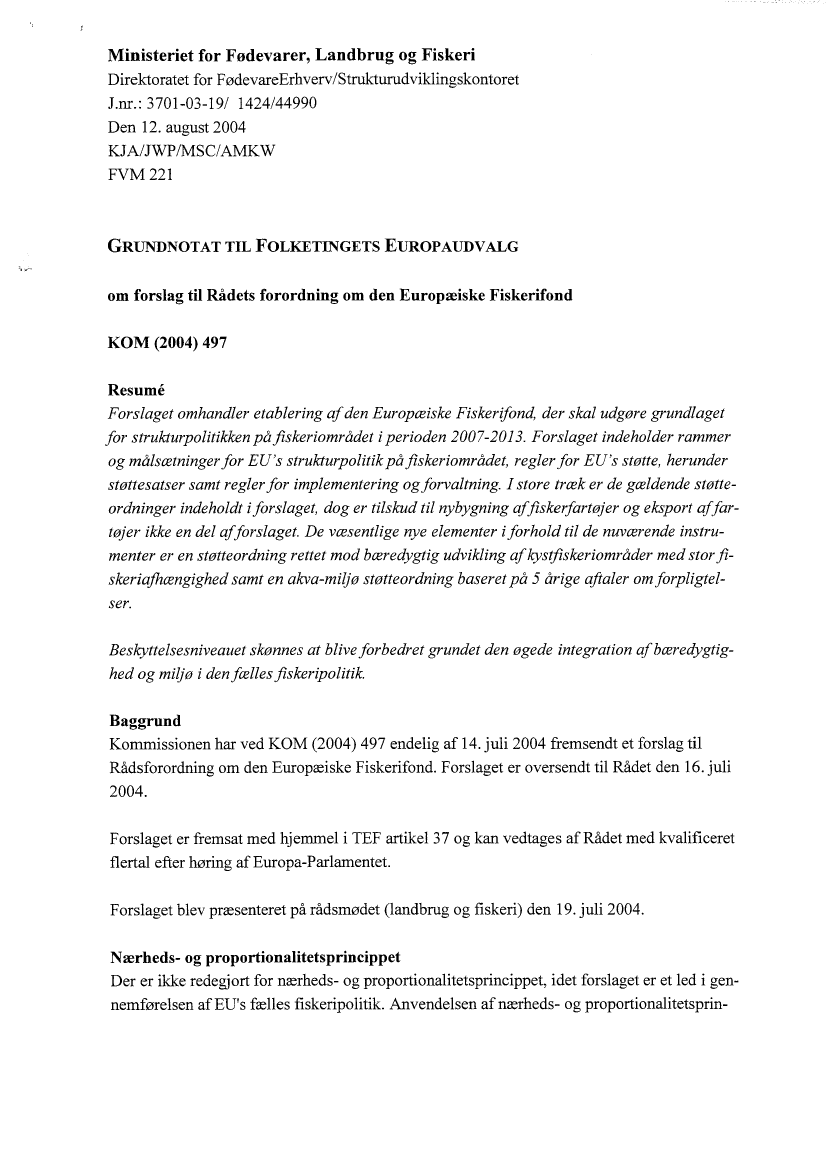 Ministeriet for Fødevarer, Landbrug og Fiskeri
Direktoratet for FødevareErhverv/Strukturudviklingskontoret
J.nr.: 3701-03-19/ 1424/44990
Den 12. august 2004
KJA/JWP/MSC/AMKW
FVM 221

GRUNDNOTAT TIL FOLKETINGETS EUROPAUDVALG

om forslag til Rådets forordning om den Europæiske Fiskerifond

KOM (2004) 497

Resumé
Forslaget omhandler etablering af den Europæiske Fiskerifond, der skal udgøre grundlaget for strukturpolitikken på fiskeriområdet i perioden 2007-2013. Forslaget indeholder rammer og målsætninger for EU's strukturpolitik på fiskeriområdet, regler for EU's støtte, herunder støttesatser samt regler for implementering og forvaltning. I store træk er de gældende støtteordninger indeholdt i forslaget, dog er tilskud til nybygning af fiskerfartøjer og eksport af fartøjer ikke en del af forslaget. De væsentlige nye elementer i forhold til de nuværende instrumenter er en støtteordning rettet mod bæredygtig udvikling af kystfiskeriområder med stor fiskeriafhængighed samt en akva-miljø støtteordning baseret på 5 årige aftaler om forpligtelser.

Beskyttelsesniveauet skønnes at blive forbedret grundet den øgede integration af bæredygtighed og miljø i den fælles fiskeripolitik.

Baggrund
Kommissionen har ved KOM (2004) 497 endelig af 14. juli 2004 fremsendt et forslag til Rådsforordning om den Europæiske Fiskerifond. Forslaget er oversendt til Rådet den 16. juli 2004.

Forslaget er fremsat med hjemmel i TEF artikel 37 og kan vedtages af Rådet med kvalificeret flertal efter høring af Europa-Parlamentet.

Forslaget blev præsenteret på rådsmødet (landbrug og fiskeri) den 19. juli 2004.

Nærheds- og proportionalitetsprincippet
Der er ikke redegjort for nærheds- og proportionalitetsprincippet, idet forslaget er et led i gennemførelsen af EU's fælles fiskeripolitik. Anvendelsen af nærheds- og proportionalitetsprin-